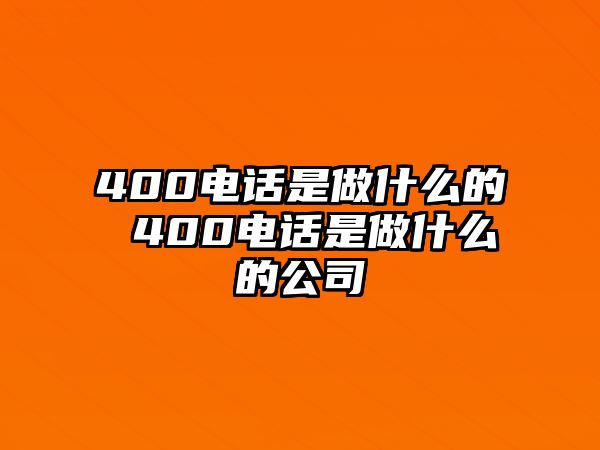 400电话是做什么的 400电话是做什么的公司